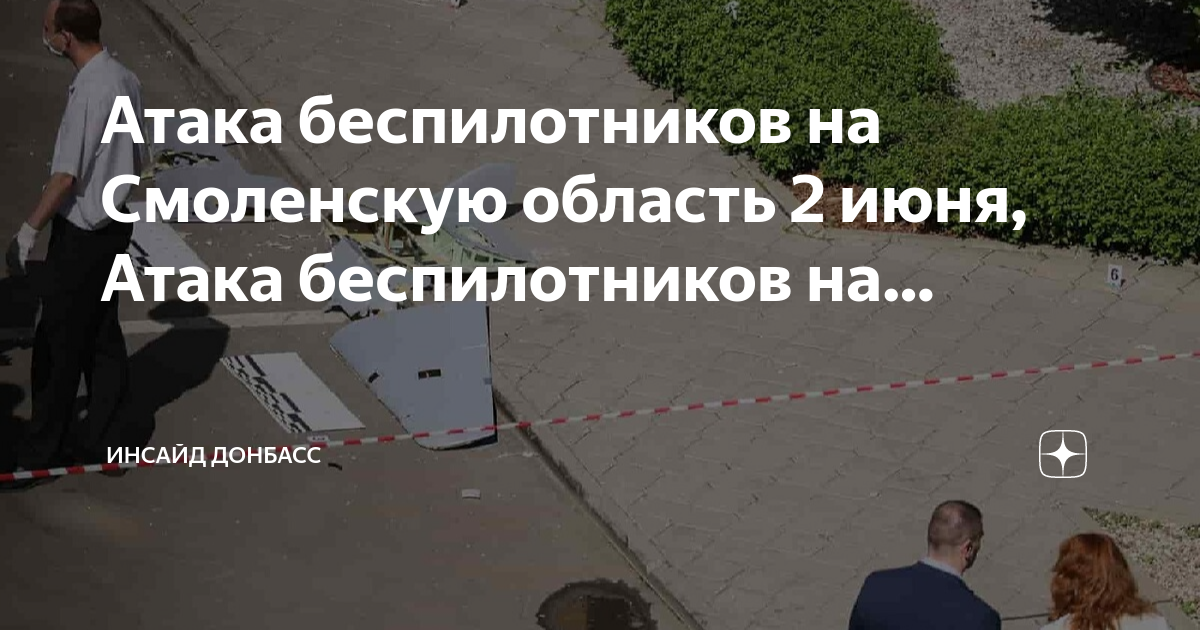 Атака беспилотников на Смоленскую область 2 июня, Атака беспилотников на...

ИНСАЙД ДОНБАСС